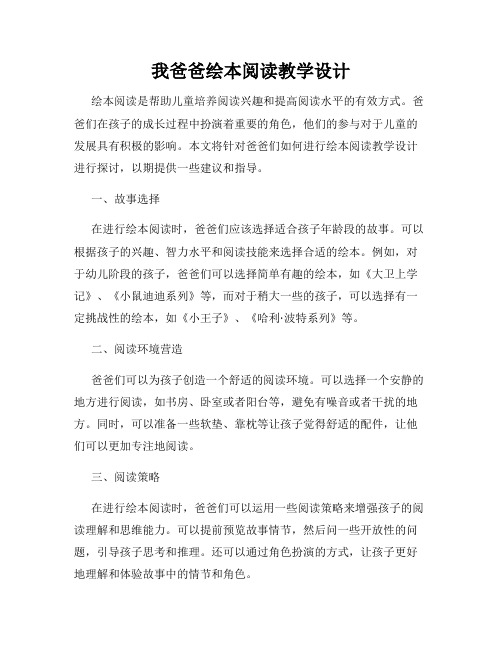 我爸爸绘本阅读教学设计

绘本阅读是帮助儿童培养阅读兴趣和提高阅读水平的有效方式。爸爸们在孩子的成长过程中扮演着重要的角色，他们的参与对于儿童的发展具有积极的影响。本文将针对爸爸们如何进行绘本阅读教学设计进行探讨，以期提供一些建议和指导。

一、故事选择

在进行绘本阅读时，爸爸们应该选择适合孩子年龄段的故事。可以根据孩子的兴趣、智力水平和阅读技能来选择合适的绘本。例如，对于幼儿阶段的孩子，爸爸们可以选择简单有趣的绘本，如《大卫上学记》、《小鼠迪迪系列》等，而对于稍大一些的孩子，可以选择有一定挑战性的绘本，如《小王子》、《哈利·波特系列》等。

二、阅读环境营造

爸爸们可以为孩子创造一个舒适的阅读环境。可以选择一个安静的地方进行阅读，如书房、卧室或者阳台等，避免有噪音或者干扰的地方。同时，可以准备一些软垫、靠枕等让孩子觉得舒适的配件，让他们可以更加专注地阅读。

三、阅读策略

在进行绘本阅读时，爸爸们可以运用一些阅读策略来增强孩子的阅读理解和思维能力。可以提前预览故事情节，然后问一些开放性的问题，引导孩子思考和推理。还可以通过角色扮演的方式，让孩子更好地理解和体验故事中的情节和角色。